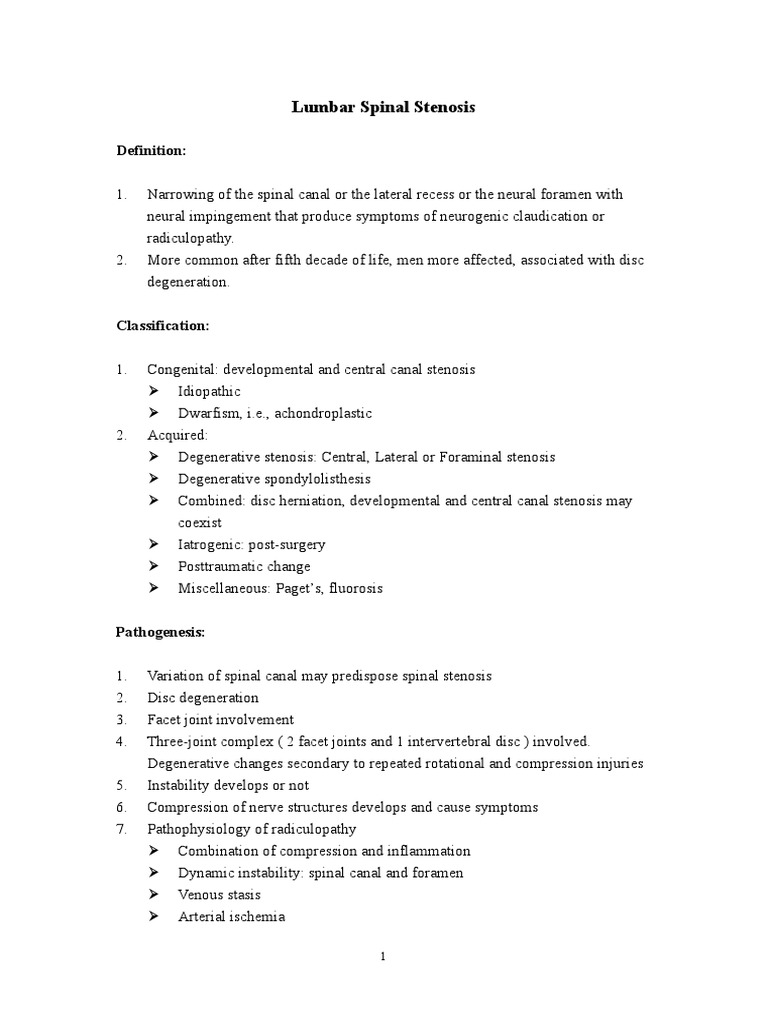 Lumbar Spinal Stenosis

Definition:

1. Narrowing of the spinal canal or the lateral recess or the neural foramen with neural impingement that produce symptoms of neurogenic claudication or radiculopathy.
2. More common after fifth decade of life, men more affected, associated with disc degeneration.

Classification:

1. Congenital: developmental and central canal stenosis
➢ Idiopathic
➢ Dwarfism, i.e., achondroplastic
2. Acquired:
➢ Degenerative stenosis: Central, Lateral or Foraminal stenosis
➢ Degenerative spondylolisthesis
➢ Combined: disc herniation, developmental and central canal stenosis may coexist
➢ Iatrogenic: post-surgery
➢ Posttraumatic change
➢ Miscellaneous: Paget's, fluorosis

Pathogenesis:

1. Variation of spinal canal may predispose spinal stenosis
2. Disc degeneration
3. Facet joint involvement
4. Three-joint complex ( 2 facet joints and 1 intervertebral disc ) involved. Degenerative changes secondary to repeated rotational and compression injuries
5. Instability develops or not
6. Compression of nerve structures develops and cause symptoms
7. Pathophysiology of radiculopathy
➢ Combination of compression and inflammation
➢ Dynamic instability: spinal canal and foramen
➢ Venous stasis
➢ Arterial ischemia

1